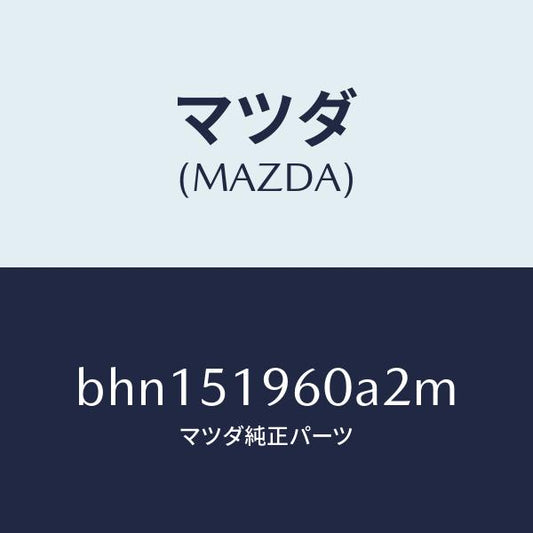 マツダ
(MAZDA)

bhn151960a2m
マツダ純正パーツ